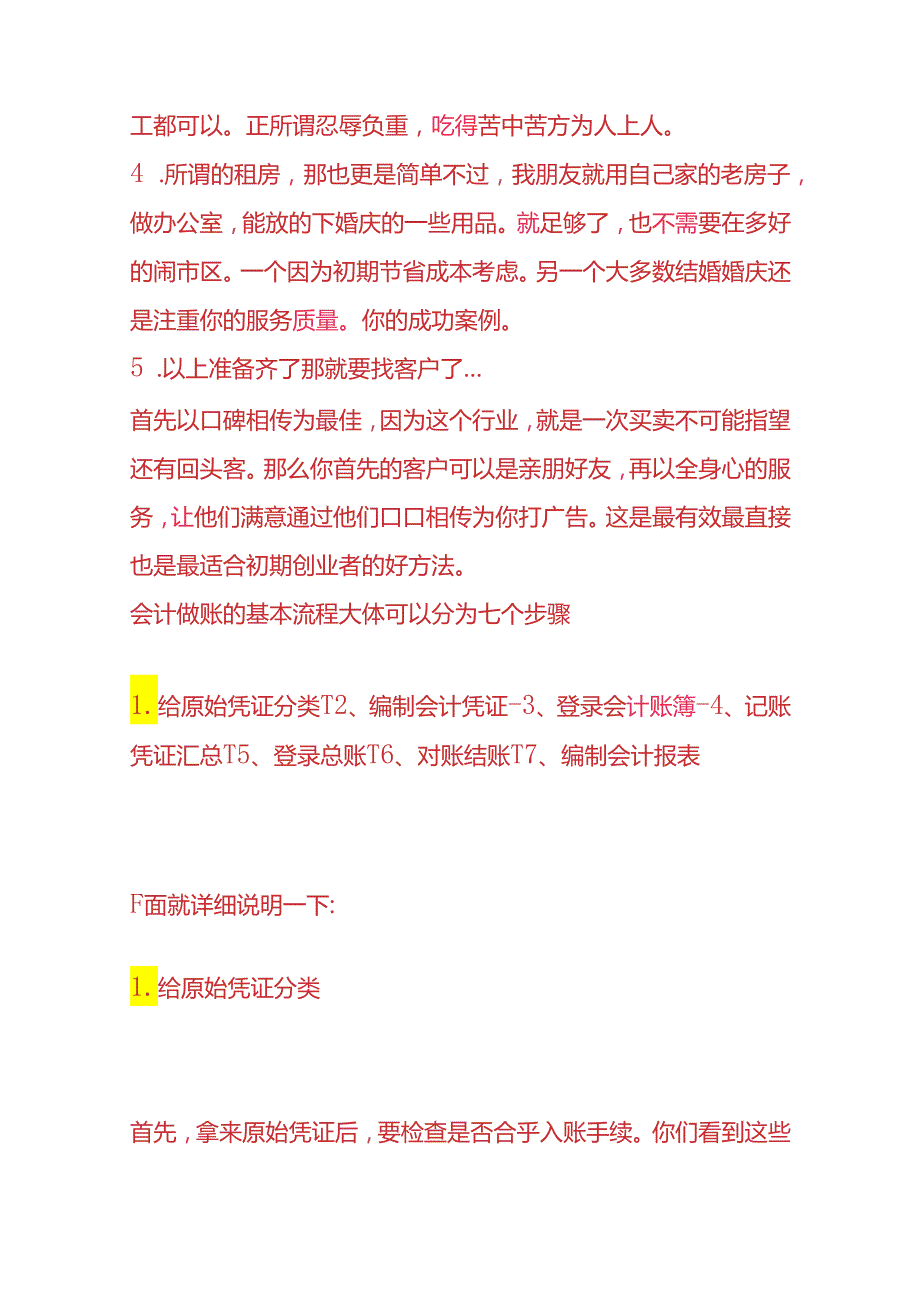 工都可以。正所谓忍辱负重，吃得苦中苦方为人上人。

4 .所谓的租房，那也更是简单不过，我朋友就用自己家的老房子，做办公室，能放的下婚庆的一些用品。就足够了，也不需要在多好的闹市区。一个因为初期节省成本考虑。另一个大多数结婚婚庆还是注重你的服务质量。你的成功案例。

5 .以上准备齐了那就要找客户了...

首先以口碑相传为最佳，因为这个行业，就是一次买卖不可能指望还有回头客。那么你首先的客户可以是亲朋好友，再以全身心的服务，让他们满意通过他们口口相传为你打广告。这是最有效最直接也是最适合初期创业者的好方法。

会计做账的基本流程大体可以分为七个步骤

1.给原始凭证分类T2、编制会计凭证-3、登录会计账簿-4、记账凭证汇总T5、登录总账T6、对账结账T7、编制会计报表

F面就详细说明一下:

1.给原始凭证分类

首先，拿来原始凭证后，要检查是否合乎入账手续。你们看到这些